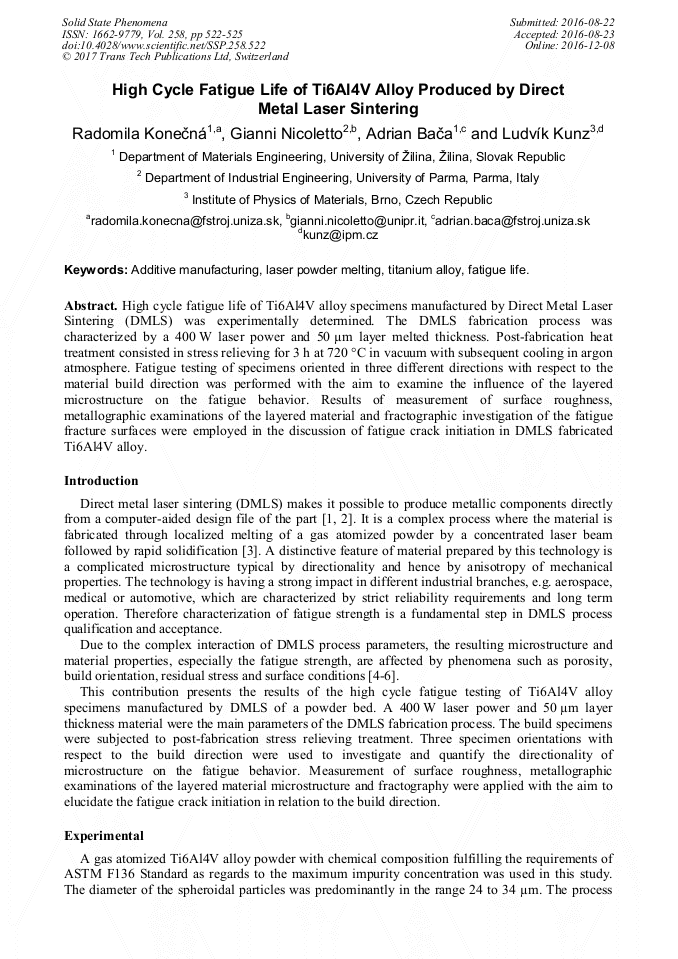 Solid State Phenomena
ISSN: 1662-9779, Vol. 258, pp 522-525
doi:10.4028/www.scientific.net/SSP.258.522
© 2017 Trans Tech Publications Ltd, Switzerland

Submitted: 2016-08-22
Accepted: 2016-08-23
Online: 2016-12-08

High Cycle Fatigue Life of Ti6Al4V Alloy Produced by Direct Metal Laser Sintering

Radomila Konečná$^{1,a}$, Gianni Nicoletto$^{2,b}$, Adrian Bača$^{1,c}$ and Ludvík Kunz$^{3,d}$

$^1$ Department of Materials Engineering, University of Žilina, Žilina, Slovak Republic

$^2$ Department of Industrial Engineering, University of Parma, Parma, Italy

$^3$ Institute of Physics of Materials, Brno, Czech Republic

$^a$radomila.konecna@fstroj.uniza.sk, $^b$gianni.nicoletto@unipr.it, $^c$adrian.baca@fstroj.uniza.sk $^d$kunz@ipm.cz

Keywords: Additive manufacturing, laser powder melting, titanium alloy, fatigue life.

Abstract. High cycle fatigue life of Ti6Al4V alloy specimens manufactured by Direct Metal Laser Sintering (DMLS) was experimentally determined. The DMLS fabrication process was characterized by a 400 W laser power and 50 μm layer melted thickness. Post-fabrication heat treatment consisted in stress relieving for 3 h at 720 °C in vacuum with subsequent cooling in argon atmosphere. Fatigue testing of specimens oriented in three different directions with respect to the material build direction was performed with the aim to examine the influence of the layered microstructure on the fatigue behavior. Results of measurement of surface roughness, metallographic examinations of the layered material and fractographic investigation of the fatigue fracture surfaces were employed in the discussion of fatigue crack initiation in DMLS fabricated Ti6Al4V alloy.

Introduction

Direct metal laser sintering (DMLS) makes it possible to produce metallic components directly from a computer-aided design file of the part [1, 2]. It is a complex process where the material is fabricated through localized melting of a gas atomized powder by a concentrated laser beam followed by rapid solidification [3]. A distinctive feature of material prepared by this technology is a complicated microstructure typical by directionality and hence by anisotropy of mechanical properties. The technology is having a strong impact in different industrial branches, e.g. aerospace, medical or automotive, which are characterized by strict reliability requirements and long term operation. Therefore characterization of fatigue strength is a fundamental step in DMLS process qualification and acceptance.

Due to the complex interaction of DMLS process parameters, the resulting microstructure and material properties, especially the fatigue strength, are affected by phenomena such as porosity, build orientation, residual stress and surface conditions [4-6].

This contribution presents the results of the high cycle fatigue testing of Ti6Al4V alloy specimens manufactured by DMLS of a powder bed. A 400 W laser power and 50 μm layer thickness material were the main parameters of the DMLS fabrication process. The build specimens were subjected to post-fabrication stress relieving treatment. Three specimen orientations with respect to the build direction were used to investigate and quantify the directionality of microstructure on the fatigue behavior. Measurement of surface roughness, metallographic examinations of the layered material microstructure and fractography were applied with the aim to elucidate the fatigue crack initiation in relation to the build direction.

Experimental

A gas atomized Ti6Al4V alloy powder with chemical composition fulfilling the requirements of ASTM F136 Standard as regards to the maximum impurity concentration was used in this study. The diameter of the spheroidal particles was predominantly in the range 24 to 34 μm. The process